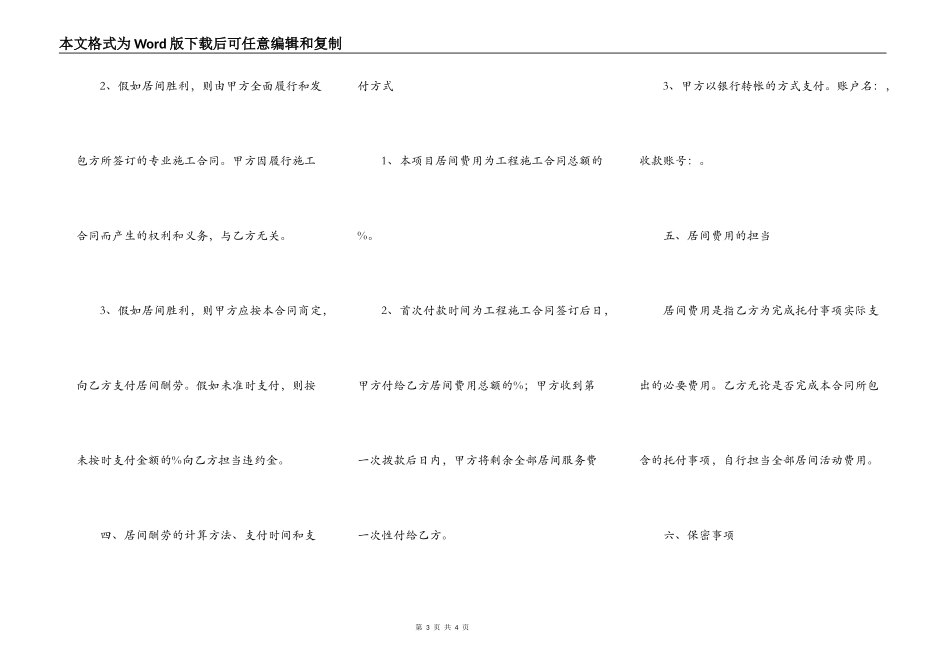 本文格式为Word版下载后可任意编辑和复制

2、假如居间胜利，则由甲方全面履行和发包方所签订的专业施工合同。甲方因履行施工合同而产生的权利和义务，与乙方无关。

3、假如居间胜利，则甲方应按本合同商定，向乙方支付居间酬劳。假如未准时支付，则按未按时支付金额的%向乙方担当违约金。

四、居间酬劳的计算方法、支付时间和支付方式

1、本项目居间费用为工程施工合同总额的%。

2、首次付款时间为工程施工合同签订后日，甲方付给乙方居间费用总额的%；甲方收到第一次拨款后日内，甲方将剩余全部居间服务费一次性付给乙方。

3、甲方以银行转帐的方式支付。账户名：，收款账号：。

五、居间费用的担当

居间费用是指乙方为完成托付事项实际支出的必要费用。乙方无论是否完成本合同所包含的托付事项，自行担当全部居间活动费用。

六、保密事项

第 3 页 共 4 页